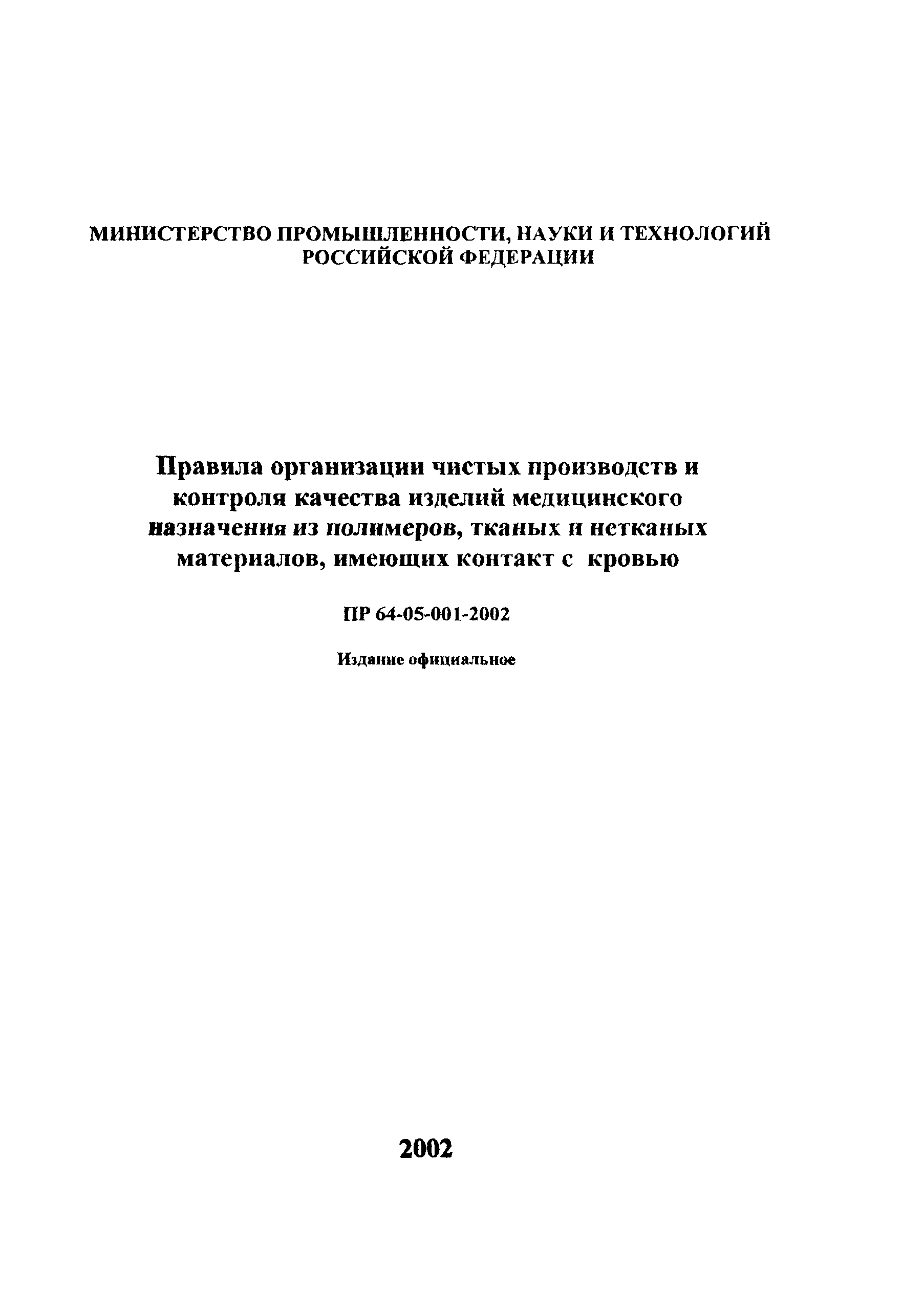 МИНИСТЕРСТВО ПРОМЫШЛЕННОСТИ, НАУКИ И ТЕХНОЛОГИЙ РОССИЙСКОЙ ФЕДЕРАЦИИ

Правила организации чистых производств и контроля качества изделий медицинского назначения из полимеров, тканых и нетканых материалов, имеющих контакт с кровью

ПР 64-05-001-2002

Издание официальное

2002